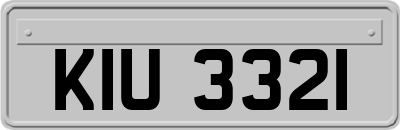 KIU 3321